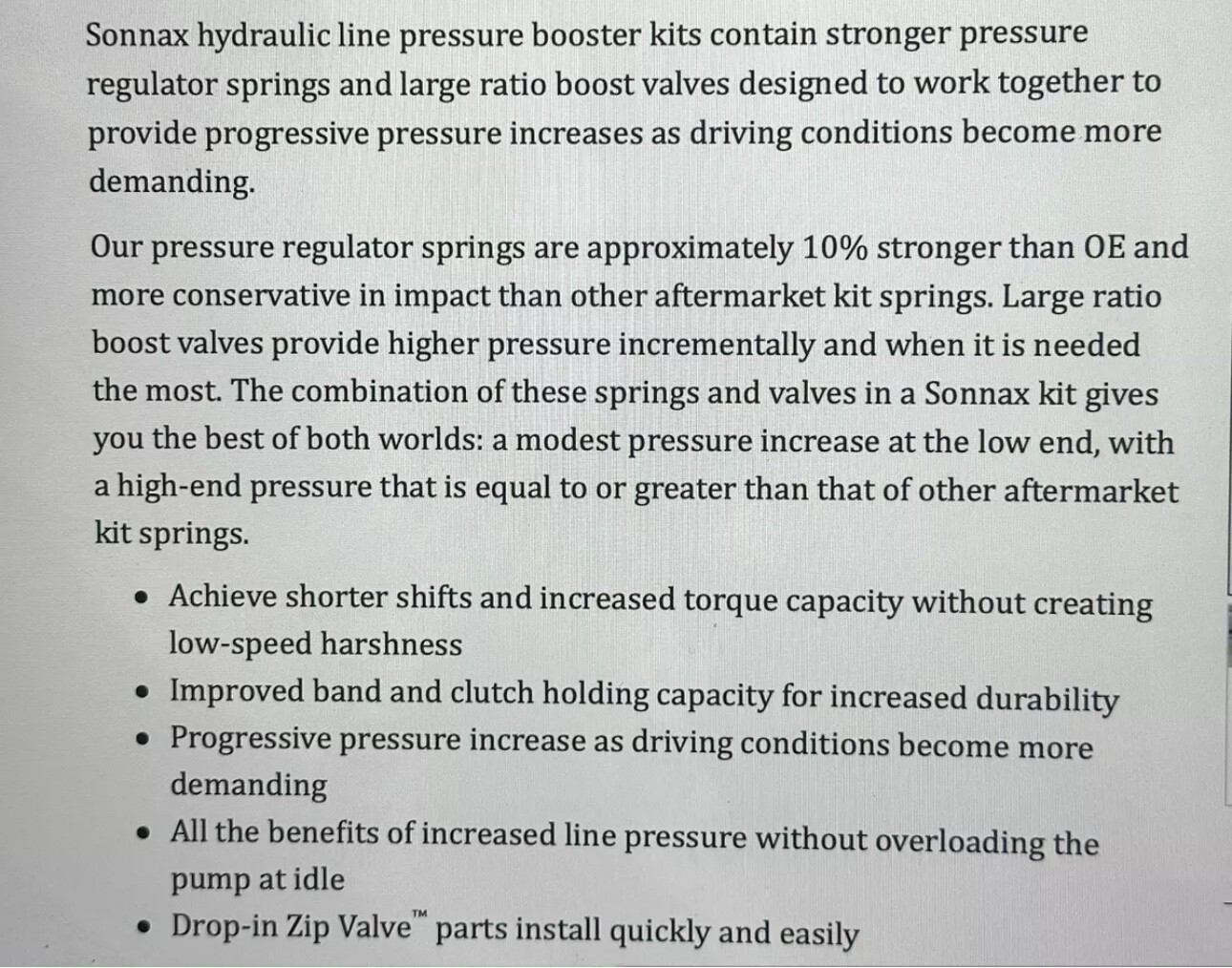 Sonnax hydraulic line pressure booster kits contain stronger pressure regulator springs and large ratio boost valves designed to work together to provide progressive pressure increases as driving conditions become more demanding.

Our pressure regulator springs are approximately 10% stronger than OE and more conservative in impact than other aftermarket kit springs. Large ratio boost valves provide higher pressure incrementally and when it is needed the most. The combination of these springs and valves in a Sonnax kit gives you the best of both worlds: a modest pressure increase at the low end, with a high-end pressure that is equal to or greater than that of other aftermarket kit springs.

• Achieve shorter shifts and increased torque capacity without creating low-speed harshness
• Improved band and clutch holding capacity for increased durability
• Progressive pressure increase as driving conditions become more demanding
• All the benefits of increased line pressure without overloading the pump at idle
• Drop-in Zip Valve™ parts install quickly and easily